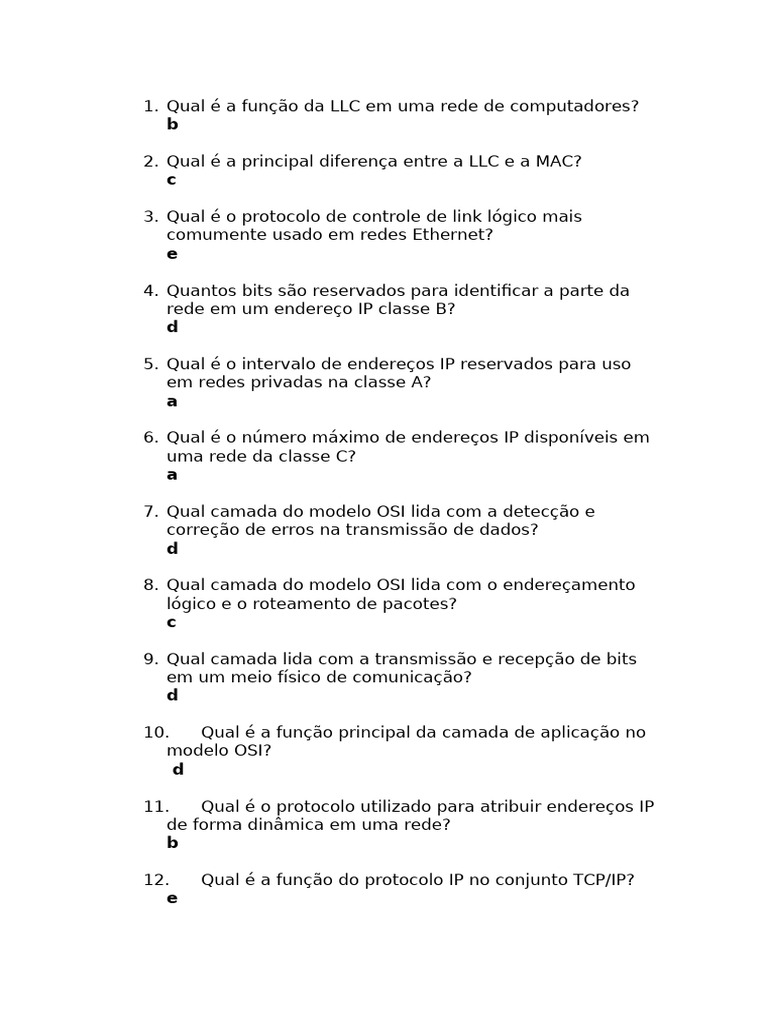 1. Qual é a função da LLC em uma rede de computadores?
b

2. Qual é a principal diferença entre a LLC e a MAC?
c

3. Qual é o protocolo de controle de link lógico mais comumente usado em redes Ethernet?
e

4. Quantos bits são reservados para identificar a parte da rede em um endereço IP classe B?
d

5. Qual é o intervalo de endereços IP reservados para uso em redes privadas na classe A?
a

6. Qual é o número máximo de endereços IP disponíveis em uma rede da classe C?
a

7. Qual camada do modelo OSI lida com a detecção e correção de erros na transmissão de dados?
d

8. Qual camada do modelo OSI lida com o endereçamento lógico e o roteamento de pacotes?
c

9. Qual camada lida com a transmissão e recepção de bits em um meio físico de comunicação?
d

10. Qual é a função principal da camada de aplicação no modelo OSI?
d

11. Qual é o protocolo utilizado para atribuir endereços IP de forma dinâmica em uma rede?
b

12. Qual é a função do protocolo IP no conjunto TCP/IP?
e